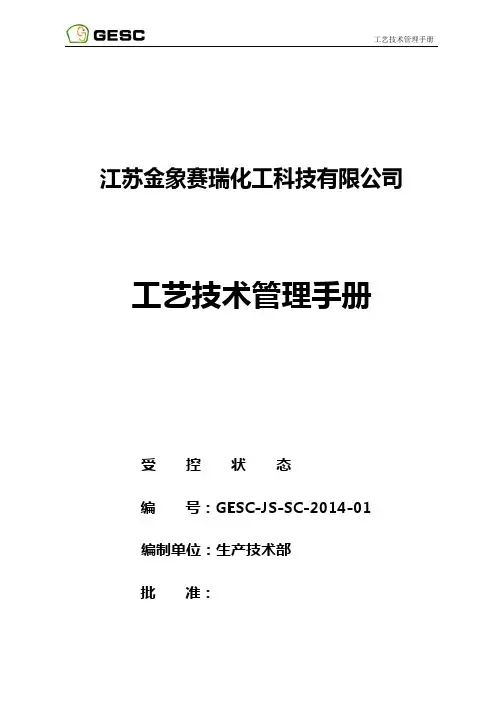 GESC

工艺技术管理手册

江苏金象赛瑞化工科技有限公司

工艺技术管理手册

受 控 状 态

编 号：GESC-JS-SC-2014-01

编制单位：生产技术部

批 准：